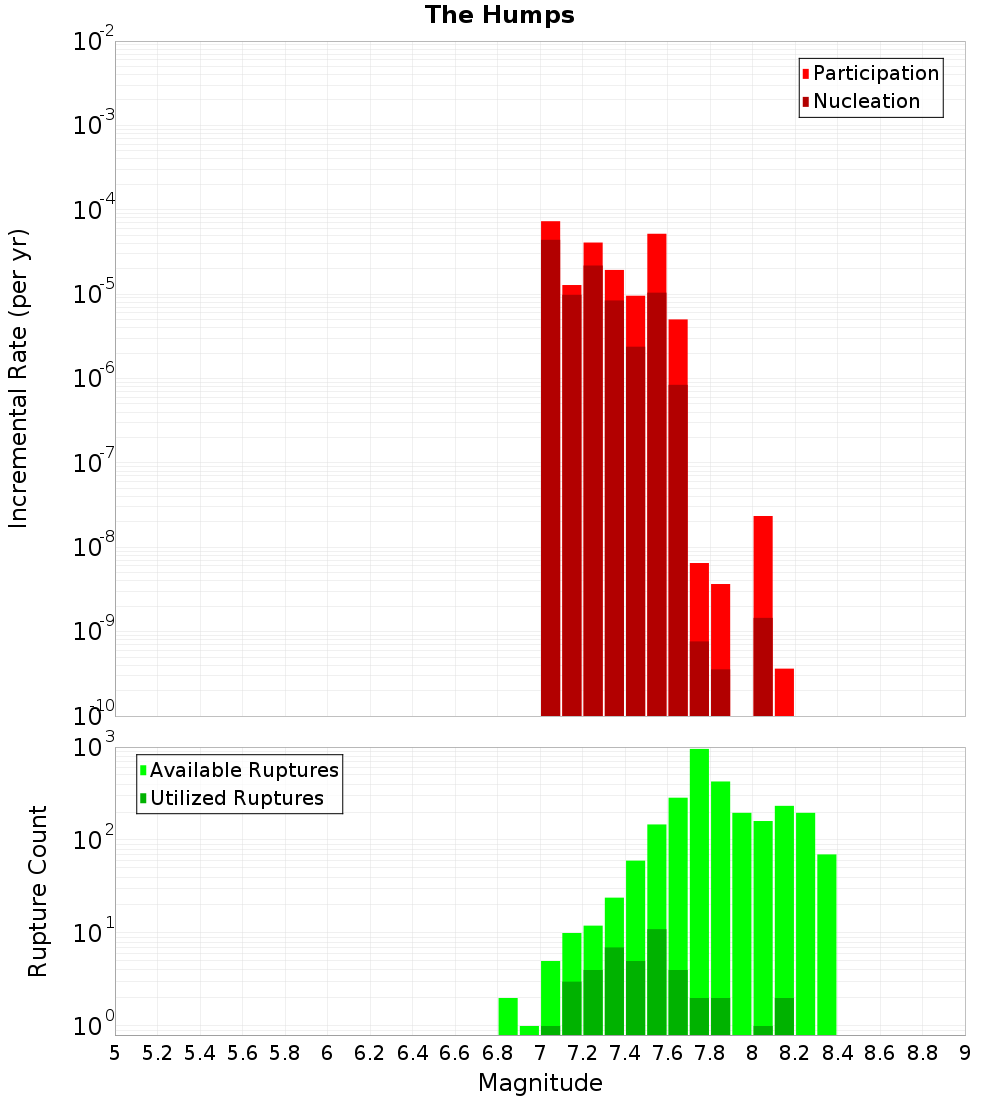 The Humps

Participation
Nucleation

Incremental Rate (per yr)

$10^{-2}$
$10^{-3}$
$10^{-4}$
$10^{-5}$
$10^{-6}$
$10^{-7}$
$10^{-8}$
$10^{-9}$
$10^{-10}$

Available Ruptures
Utilized Ruptures

Rupture Count

$10^{3}$
$10^{2}$
$10^{1}$
$10^{0}$

5 5.2 5.4 5.6 5.8 6 6.2 6.4 6.6 6.8 7 7.2 7.4 7.6 7.8 8 8.2 8.4 8.6 8.8 9

Magnitude